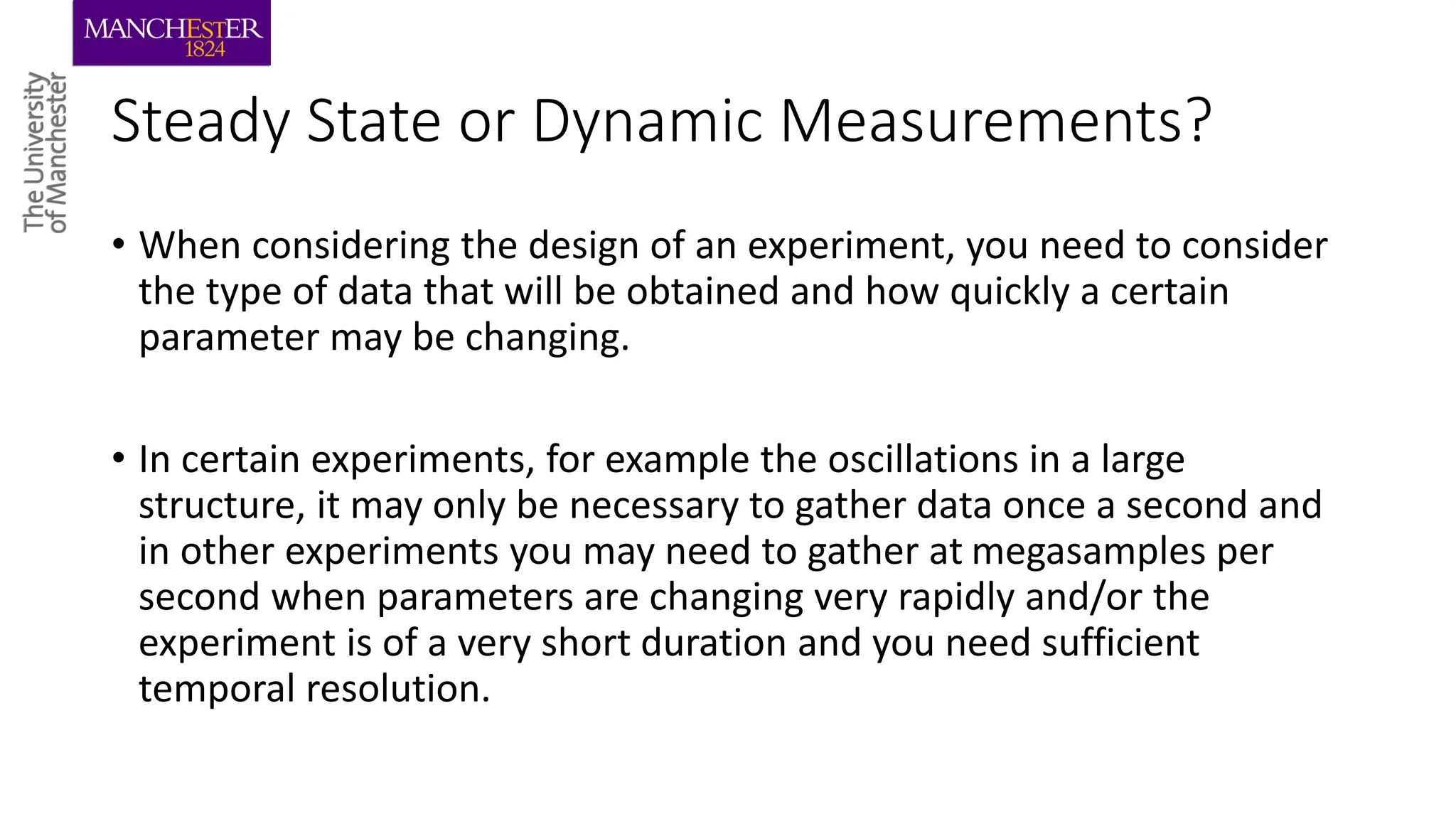 MANCHESTER
1824

The University of Manchester

Steady State or Dynamic Measurements?

• When considering the design of an experiment, you need to consider the type of data that will be obtained and how quickly a certain parameter may be changing.

• In certain experiments, for example the oscillations in a large structure, it may only be necessary to gather data once a second and in other experiments you may need to gather at megasamples per second when parameters are changing very rapidly and/or the experiment is of a very short duration and you need sufficient temporal resolution.